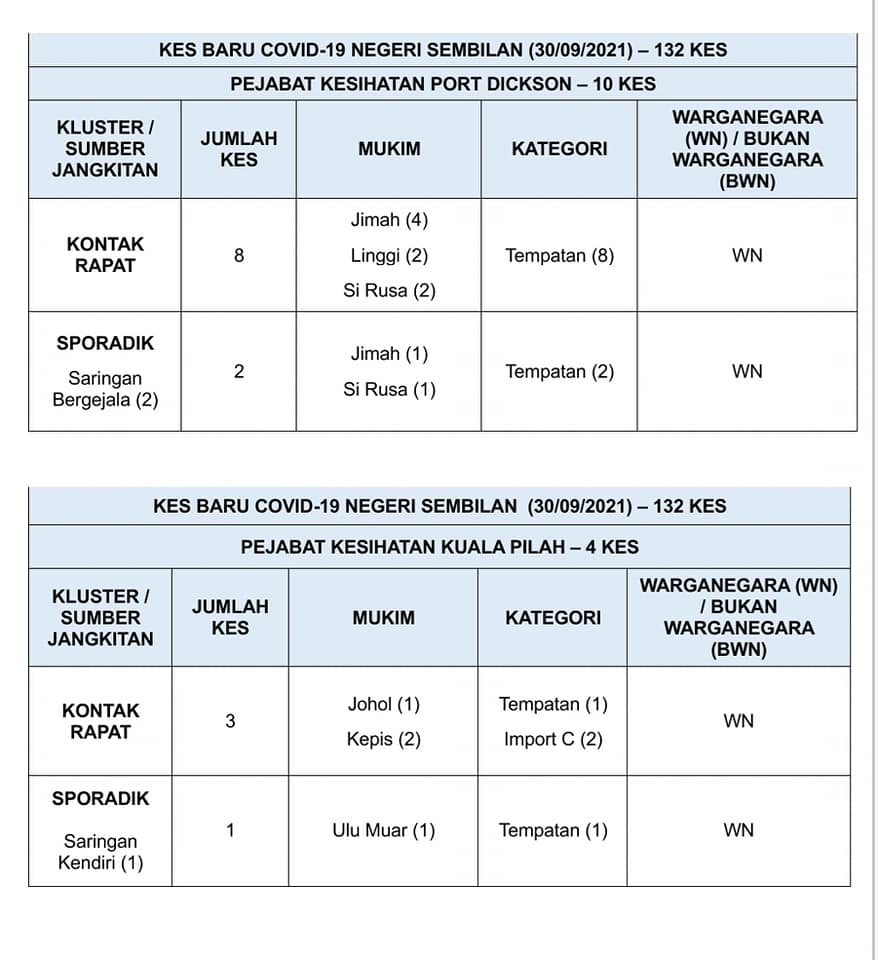 KES BARU COVID-19 NEGERI SEMBILAN (30/09/2021) – 132 KES

PEJABAT KESIHATAN PORT DICKSON – 10 KES

| KLUSTER / SUMBER JANGKITAN | JUMLAH KES | MUKIM | KATEGORI | WARGANEGARA (WN) / BUKAN WARGANEGARA (BWN) |
|---|---|---|---|---|
| KONTAK RAPAT | 8 | Jimah (4) Linggi (2) Si Rusa (2) | Tempatan (8) | WN |
| SPORADIK Saringan Bergejala (2) | 2 | Jimah (1) Si Rusa (1) | Tempatan (2) | WN |

KES BARU COVID-19 NEGERI SEMBILAN (30/09/2021) – 132 KES

PEJABAT KESIHATAN KUALA PILAH – 4 KES

| KLUSTER / SUMBER JANGKITAN | JUMLAH KES | MUKIM | KATEGORI | WARGANEGARA (WN) / BUKAN WARGANEGARA (BWN) |
|---|---|---|---|---|
| KONTAK RAPAT | 3 | Johol (1) Kepis (2) | Tempatan (1) Import C (2) | WN |
| SPORADIK Saringan Kendiri (1) | 1 | Ulu Muar (1) | Tempatan (1) | WN |